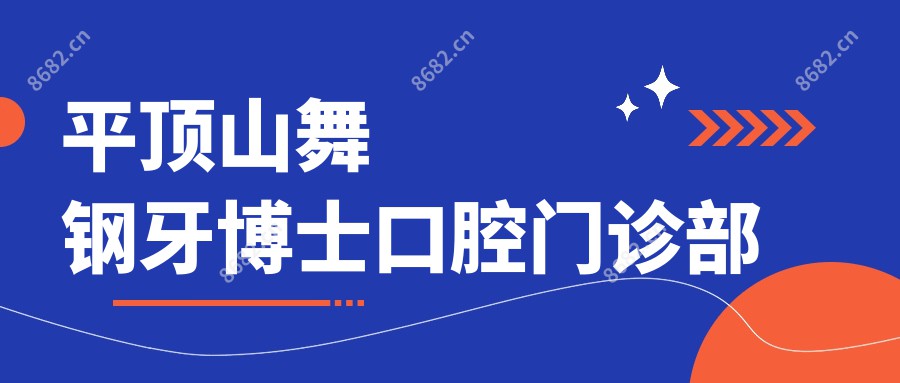 8682.cn 8682.cn 8682.cn

平顶山舞
钢牙博士口腔门诊部